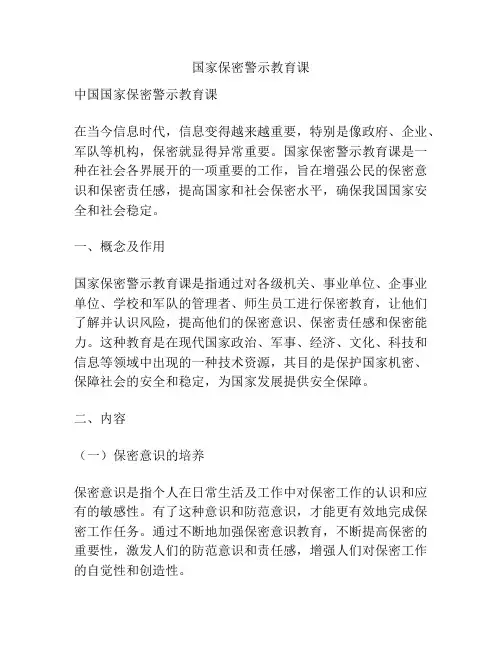 国家保密警示教育课

中国国家保密警示教育课

在当今信息时代，信息变得越来越重要，特别是像政府、企业、军队等机构，保密就显得异常重要。国家保密警示教育课是一种在社会各界展开的一项重要的工作，旨在增强公民的保密意识和保密责任感，提高国家和社会保密水平，确保我国国家安全和社会稳定。

一、概念及作用

国家保密警示教育课是指通过对各级机关、事业单位、企事业单位、学校和军队的管理者、师生员工进行保密教育，让他们了解并认识风险，提高他们的保密意识、保密责任感和保密能力。这种教育是在现代国家政治、军事、经济、文化、科技和信息等领域中出现的一种技术资源，其目的是保护国家机密、保障社会的安全和稳定，为国家发展提供安全保障。

二、内容

（一）保密意识的培养

保密意识是指个人在日常生活及工作中对保密工作的认识和应有的敏感性。有了这种意识和防范意识，才能更有效地完成保密工作任务。通过不断地加强保密意识教育，不断提高保密的重要性，激发人们的防范意识和责任感，增强人们对保密工作的自觉性和创造性。